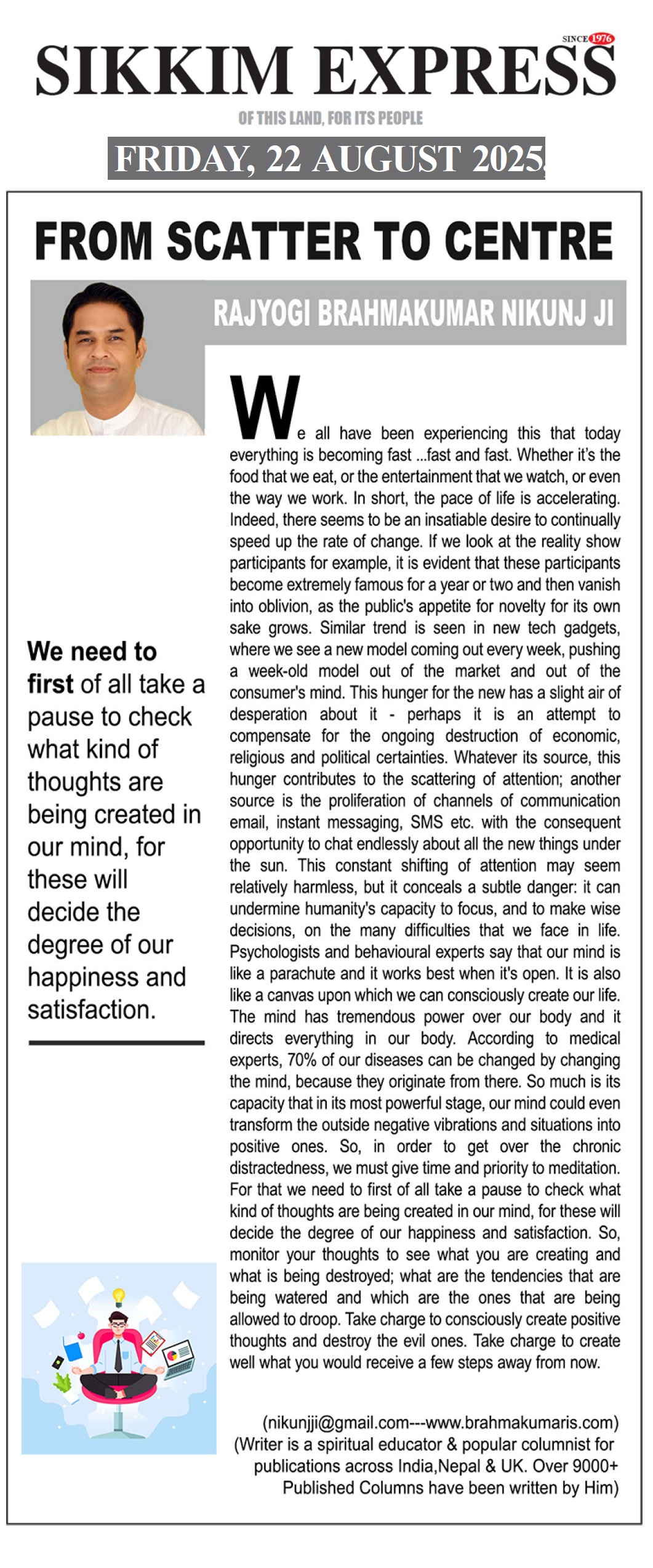 SINCE 1976

SIKKIM EXPRESS

OF THIS LAND, FOR ITS PEOPLE

FRIDAY, 22 AUGUST 2025

FROM SCATTER TO CENTRE

RAJYOGI BRAHMAKUMAR NIKUNJ JI

We need to first of all take a pause to check what kind of thoughts are being created in our mind, for these will decide the degree of our happiness and satisfaction.

We all have been experiencing this that today everything is becoming fast ...fast and fast. Whether it's the food that we eat, or the entertainment that we watch, or even the way we work. In short, the pace of life is accelerating. Indeed, there seems to be an insatiable desire to continually speed up the rate of change. If we look at the reality show participants for example, it is evident that these participants become extremely famous for a year or two and then vanish into oblivion, as the public's appetite for novelty for its own sake grows. Similar trend is seen in new tech gadgets, where we see a new model coming out every week, pushing a week-old model out of the market and out of the consumer's mind. This hunger for the new has a slight air of desperation about it - perhaps it is an attempt to compensate for the ongoing destruction of economic, religious and political certainties. Whatever its source, this hunger contributes to the scattering of attention; another source is the proliferation of channels of communication email, instant messaging, SMS etc. with the consequent opportunity to chat endlessly about all the new things under the sun. This constant shifting of attention may seem relatively harmless, but it conceals a subtle danger: it can undermine humanity's capacity to focus, and to make wise decisions, on the many difficulties that we face in life. Psychologists and behavioural experts say that our mind is like a parachute and it works best when it's open. It is also like a canvas upon which we can consciously create our life. The mind has tremendous power over our body and it directs everything in our body. According to medical experts, 70% of our diseases can be changed by changing the mind, because they originate from there. So much is its capacity that in its most powerful stage, our mind could even transform the outside negative vibrations and situations into positive ones. So, in order to get over the chronic distractedness, we must give time and priority to meditation. For that we need to first of all take a pause to check what kind of thoughts are being created in our mind, for these will decide the degree of our happiness and satisfaction. So, monitor your thoughts to see what you are creating and what is being destroyed; what are the tendencies that are being watered and which are the ones that are being allowed to droop. Take charge to consciously create positive thoughts and destroy the evil ones. Take charge to create well what you would receive a few steps away from now.

(nikunjji@gmail.com---www.brahmakumaris.com)
(Writer is a spiritual educator & popular columnist for publications across India,Nepal & UK. Over 9000+ Published Columns have been written by Him)